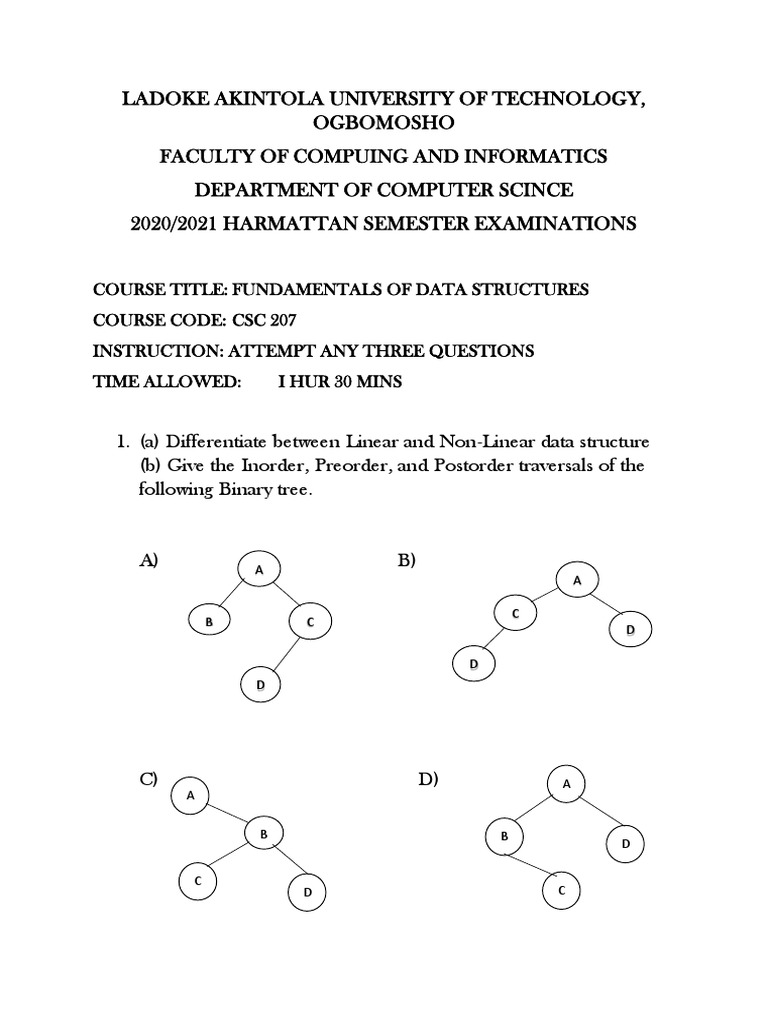 LADOKE AKINTOLA UNIVERSITY OF TECHNOLOGY, OGBOMOSHO

FACULTY OF COMPUING AND INFORMATICS

DEPARTMENT OF COMPUTER SCINCE

2020/2021 HARMATTAN SEMESTER EXAMINATIONS

COURSE TITLE: FUNDAMENTALS OF DATA STRUCTURES

COURSE CODE: CSC 207

INSTRUCTION: ATTEMPT ANY THREE QUESTIONS

TIME ALLOWED: I HUR 30 MINS

1. (a) Differentiate between Linear and Non-Linear data structure
(b) Give the Inorder, Preorder, and Postorder traversals of the following Binary tree.

A)
A
B
C
D

B)
A
C
D
D

C)
A
B
C
D

D)
A
B
D
C